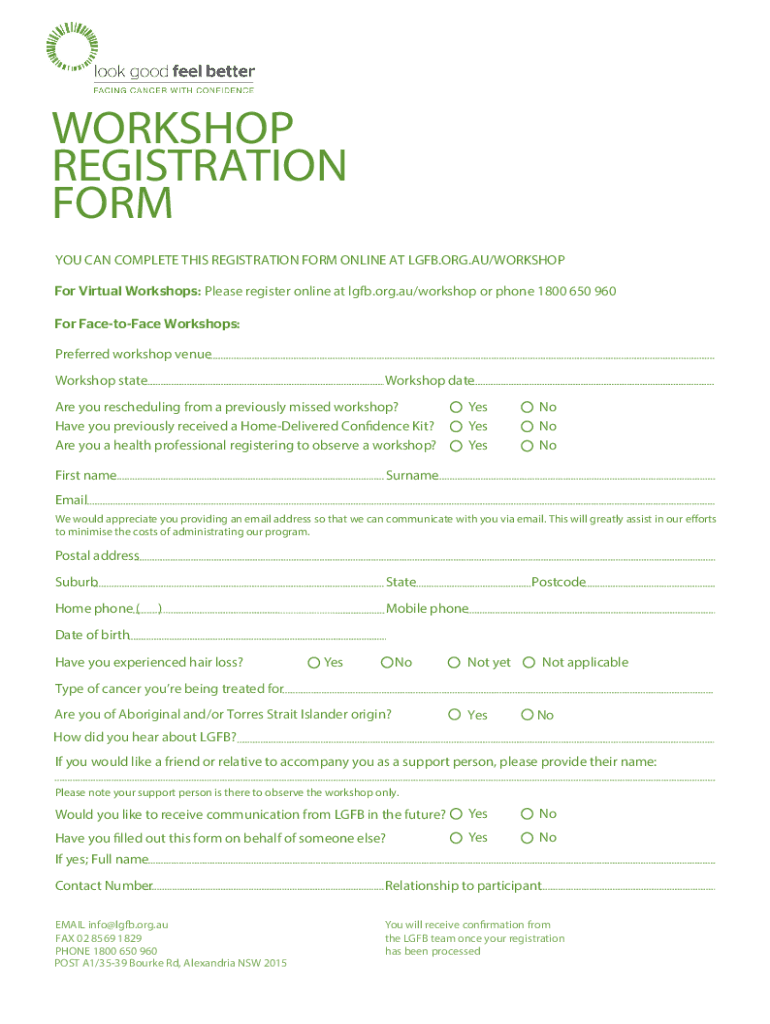 look good feel better
FACING CANCER WITH CONFIDENCE

WORKSHOP REGISTRATION FORM

YOU CAN COMPLETE THIS REGISTRATION FORM ONLINE AT LGFB.ORG.AU/WORKSHOP

For Virtual Workshops: Please register online at lgfb.org.au/workshop or phone 1800 650 960

For Face-to-Face Workshops:

Preferred workshop venue

Workshop state Workshop date

Are you rescheduling from a previously missed workshop? Yes No
Have you previously received a Home-Delivered Confidence Kit? Yes No
Are you a health professional registering to observe a workshop? Yes No

First name Surname

Email
We would appreciate you providing an email address so that we can communicate with you via email. This will greatly assist in our efforts to minimise the costs of administrating our program.

Postal address

Suburb State Postcode

Home phone ( ) Mobile phone

Date of birth

Have you experienced hair loss? Yes No Not yet Not applicable

Type of cancer you're being treated for

Are you of Aboriginal and/or Torres Strait Islander origin? Yes No

How did you hear about LGFB?

If you would like a friend or relative to accompany you as a support person, please provide their name:

Please note your support person is there to observe the workshop only.

Would you like to receive communication from LGFB in the future? Yes No

Have you filled out this form on behalf of someone else? Yes No

If yes; Full name

Contact Number Relationship to participant

EMAIL info@lgfb.org.au
FAX 02 8569 1829
PHONE 1800 650 960
POST A1/35-39 Bourke Rd, Alexandria NSW 2015

You will receive confirmation from the LGFB team once your registration has been processed